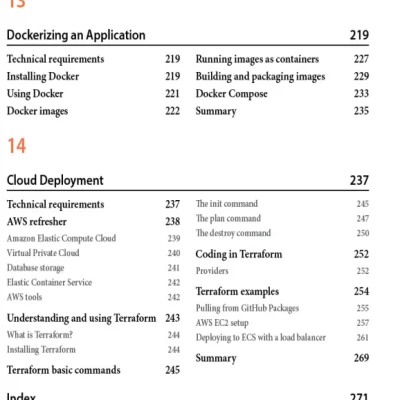 13

Dockerizing an Application 219

Technical requirements 219
Installing Docker 219
Using Docker 221
Docker images 222

Running images as containers 227
Building and packaging images 229
Docker Compose 233
Summary 235

14

Cloud Deployment 237

Technical requirements 237
AWS refresher 238
Amazon Elastic Compute Cloud 239
Virtual Private Cloud 240
Database storage 241
Elastic Container Service 242
AWS tools 242
Understanding and using Terraform 243
What is Terraform? 244
Installing Terraform 244
Terraform basic commands 245

The init command 245
The plan command 247
The destroy command 250
Coding in Terraform 252
Providers 252
Terraform examples 254
Pulling from GitHub Packages 255
AWS EC2 setup 257
Deploying to ECS with a load balancer 261
Summary 269

Index 271